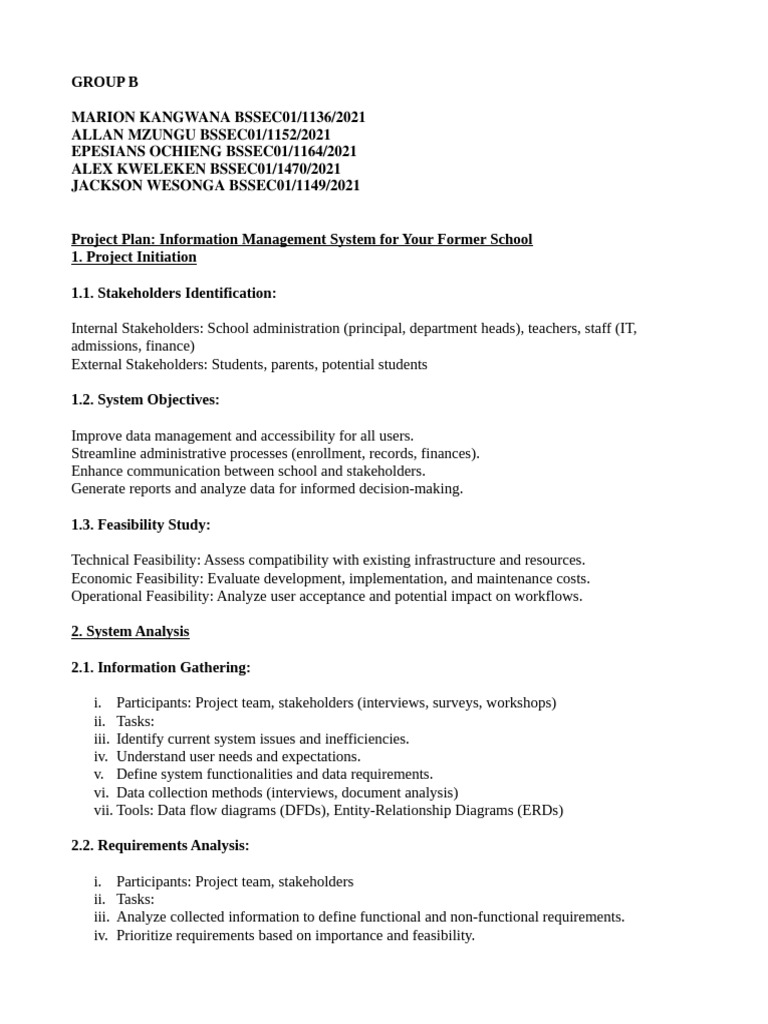 GROUP B

MARION KANGWANA BSSEC01/1136/2021
ALLAN MZUNGU BSSEC01/1152/2021
EPESIANS OCHIENG BSSEC01/1164/2021
ALEX KWELEKEN BSSEC01/1470/2021
JACKSON WESONGA BSSEC01/1149/2021

Project Plan: Information Management System for Your Former School
1. Project Initiation

1.1. Stakeholders Identification:

Internal Stakeholders: School administration (principal, department heads), teachers, staff (IT, admissions, finance)
External Stakeholders: Students, parents, potential students

1.2. System Objectives:

Improve data management and accessibility for all users.
Streamline administrative processes (enrollment, records, finances).
Enhance communication between school and stakeholders.
Generate reports and analyze data for informed decision-making.

1.3. Feasibility Study:

Technical Feasibility: Assess compatibility with existing infrastructure and resources.
Economic Feasibility: Evaluate development, implementation, and maintenance costs.
Operational Feasibility: Analyze user acceptance and potential impact on workflows.

2. System Analysis

2.1. Information Gathering:

i. Participants: Project team, stakeholders (interviews, surveys, workshops)
ii. Tasks:
iii. Identify current system issues and inefficiencies.
iv. Understand user needs and expectations.
v. Define system functionalities and data requirements.
vi. Data collection methods (interviews, document analysis)
vii. Tools: Data flow diagrams (DFDs), Entity-Relationship Diagrams (ERDs)

2.2. Requirements Analysis:

i. Participants: Project team, stakeholders
ii. Tasks:
iii. Analyze collected information to define functional and non-functional requirements.
iv. Prioritize requirements based on importance and feasibility.